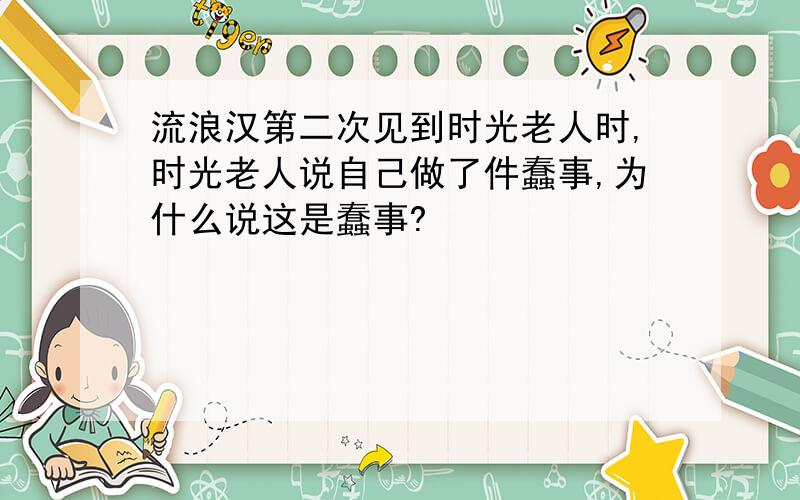 tiger

流浪汉第二次见到时光老人时,时光老人说自己做了件蠢事,为什么说这是蠢事?